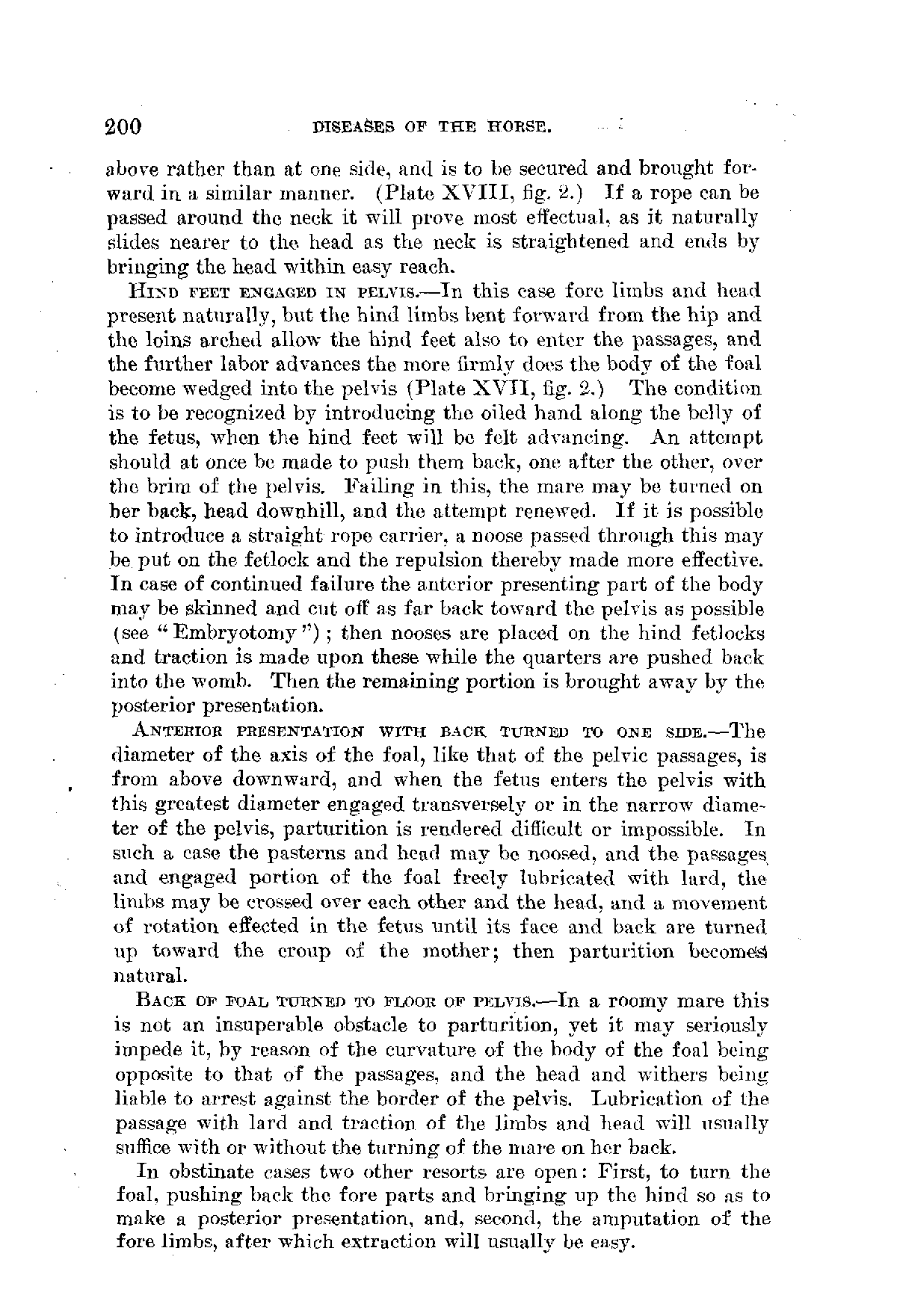 200 DISEASES OF THE HORSE.

above rather than at one side, and is to be secured and brought forward in a similar manner. (Plate XVIII, fig. 2.) If a rope can be passed around the neck it will prove most effectual, as it naturally slides nearer to the head as the neck is straightened and ends by bringing the head within easy reach.

HIND FEET ENGAGED IN PELVIS.—In this case fore limbs and head present naturally, but the hind limbs bent forward from the hip and the loins arched allow the hind feet also to enter the passages, and the further labor advances the more firmly does the body of the foal become wedged into the pelvis (Plate XVII, fig. 2.) The condition is to be recognized by introducing the oiled hand along the belly of the fetus, when the hind feet will be felt advancing. An attempt should at once be made to push them back, one after the other, over the brim of the pelvis. Failing in this, the mare may be turned on her back, head downhill, and the attempt renewed. If it is possible to introduce a straight rope carrier, a noose passed through this may be put on the fetlock and the repulsion thereby made more effective. In case of continued failure the anterior presenting part of the body may be skinned and cut off as far back toward the pelvis as possible (see "Embryotomy"); then nooses are placed on the hind fetlocks and traction is made upon these while the quarters are pushed back into the womb. Then the remaining portion is brought away by the posterior presentation.

ANTERIOR PRESENTATION WITH BACK TURNED TO ONE SIDE.—The diameter of the axis of the foal, like that of the pelvic passages, is from above downward, and when the fetus enters the pelvis with this greatest diameter engaged transversely or in the narrow diameter of the pelvis, parturition is rendered difficult or impossible. In such a case the pasterns and head may be noosed, and the passages and engaged portion of the foal freely lubricated with lard, the limbs may be crossed over each other and the head, and a movement of rotation effected in the fetus until its face and back are turned up toward the croup of the mother; then parturition becomes natural.

BACK OF FOAL TURNED TO FLOOR OF PELVIS.—In a roomy mare this is not an insuperable obstacle to parturition, yet it may seriously impede it, by reason of the curvature of the body of the foal being opposite to that of the passages, and the head and withers being liable to arrest against the border of the pelvis. Lubrication of the passage with lard and traction of the limbs and head will usually suffice with or without the turning of the mare on her back.

In obstinate cases two other resorts are open: First, to turn the foal, pushing back the fore parts and bringing up the hind so as to make a posterior presentation, and, second, the amputation of the fore limbs, after which extraction will usually be easy.